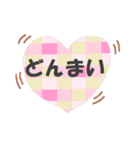 どんまい